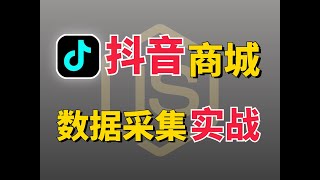 抖音商城

数据采集实战